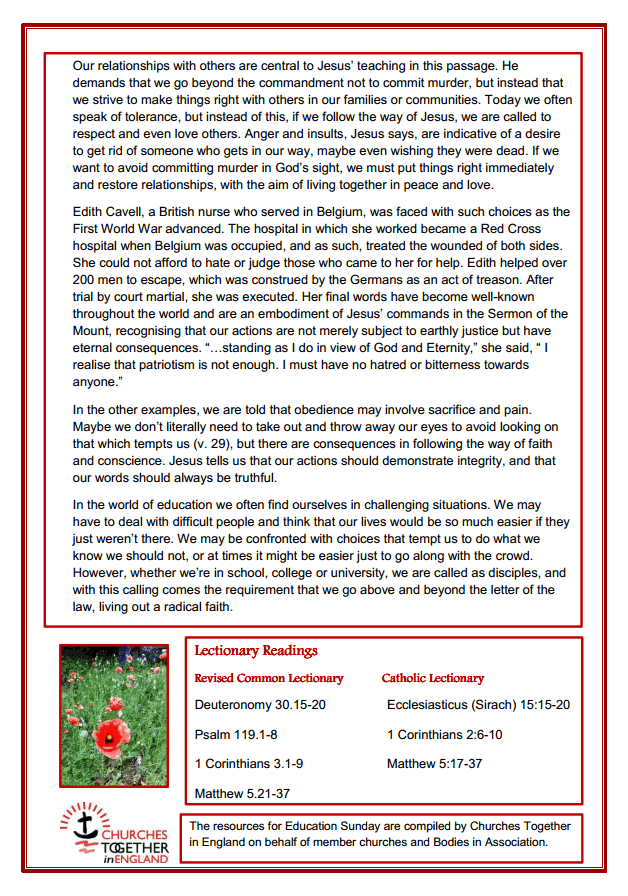 Our relationships with others are central to Jesus' teaching in this passage. He demands that we go beyond the commandment not to commit murder, but instead that we strive to make things right with others in our families or communities. Today we often speak of tolerance, but instead of this, if we follow the way of Jesus, we are called to respect and even love others. Anger and insults, Jesus says, are indicative of a desire to get rid of someone who gets in our way, maybe even wishing they were dead. If we want to avoid committing murder in God's sight, we must put things right immediately and restore relationships, with the aim of living together in peace and love.

Edith Cavell, a British nurse who served in Belgium, was faced with such choices as the First World War advanced. The hospital in which she worked became a Red Cross hospital when Belgium was occupied, and as such, treated the wounded of both sides. She could not afford to hate or judge those who came to her for help. Edith helped over 200 men to escape, which was construed by the Germans as an act of treason. After trial by court martial, she was executed. Her final words have become well-known throughout the world and are an embodiment of Jesus' commands in the Sermon of the Mount, recognising that our actions are not merely subject to earthly justice but have eternal consequences. "…standing as I do in view of God and Eternity," she said, " I realise that patriotism is not enough. I must have no hatred or bitterness towards anyone."

In the other examples, we are told that obedience may involve sacrifice and pain. Maybe we don't literally need to take out and throw away our eyes to avoid looking on that which tempts us (v. 29), but there are consequences in following the way of faith and conscience. Jesus tells us that our actions should demonstrate integrity, and that our words should always be truthful.

In the world of education we often find ourselves in challenging situations. We may have to deal with difficult people and think that our lives would be so much easier if they just weren't there. We may be confronted with choices that tempt us to do what we know we should not, or at times it might be easier just to go along with the crowd. However, whether we're in school, college or university, we are called as disciples, and with this calling comes the requirement that we go above and beyond the letter of the law, living out a radical faith.

Lectionary Readings

Revised Common Lectionary

Deuteronomy 30.15-20

Psalm 119.1-8

1 Corinthians 3.1-9

Matthew 5.21-37

Catholic Lectionary

Ecclesiasticus (Sirach) 15:15-20

1 Corinthians 2:6-10

Matthew 5:17-37

CHURCHES TOGETHER in ENGLAND

The resources for Education Sunday are compiled by Churches Together in England on behalf of member churches and Bodies in Association.